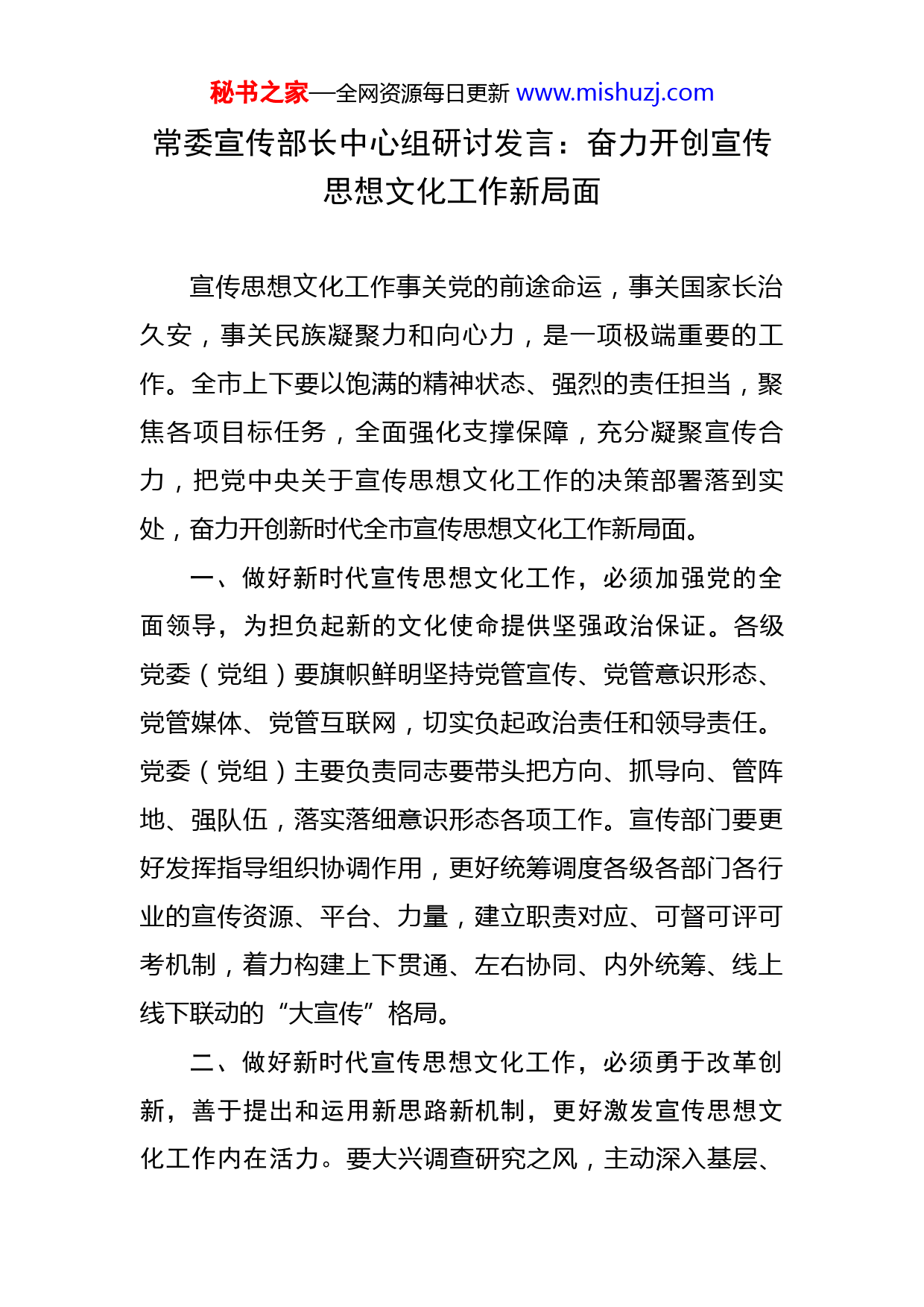 秘书之家—全网资源每日更新 www.mishuzj.com

常委宣传部长中心组研讨发言：奋力开创宣传思想文化工作新局面

宣传思想文化工作事关党的前途命运，事关国家长治久安，事关民族凝聚力和向心力，是一项极端重要的工作。全市上下要以饱满的精神状态、强烈的责任担当，聚焦各项目标任务，全面强化支撑保障，充分凝聚宣传合力，把党中央关于宣传思想文化工作的决策部署落到实处，奋力开创新时代全市宣传思想文化工作新局面。

一、做好新时代宣传思想文化工作，必须加强党的全面领导，为担负起新的文化使命提供坚强政治保证。各级党委（党组）要旗帜鲜明坚持党管宣传、党管意识形态、党管媒体、党管互联网，切实负起政治责任和领导责任。党委（党组）主要负责同志要带头把方向、抓导向、管阵地、强队伍，落实落细意识形态各项工作。宣传部门要更好发挥指导组织协调作用，更好统筹调度各级各部门各行业的宣传资源、平台、力量，建立职责对应、可督可评可考机制，着力构建上下贯通、左右协同、内外统筹、线上线下联动的“大宣传”格局。

二、做好新时代宣传思想文化工作，必须勇于改革创新，善于提出和运用新思路新机制，更好激发宣传思想文化工作内在活力。要大兴调查研究之风，主动深入基层、